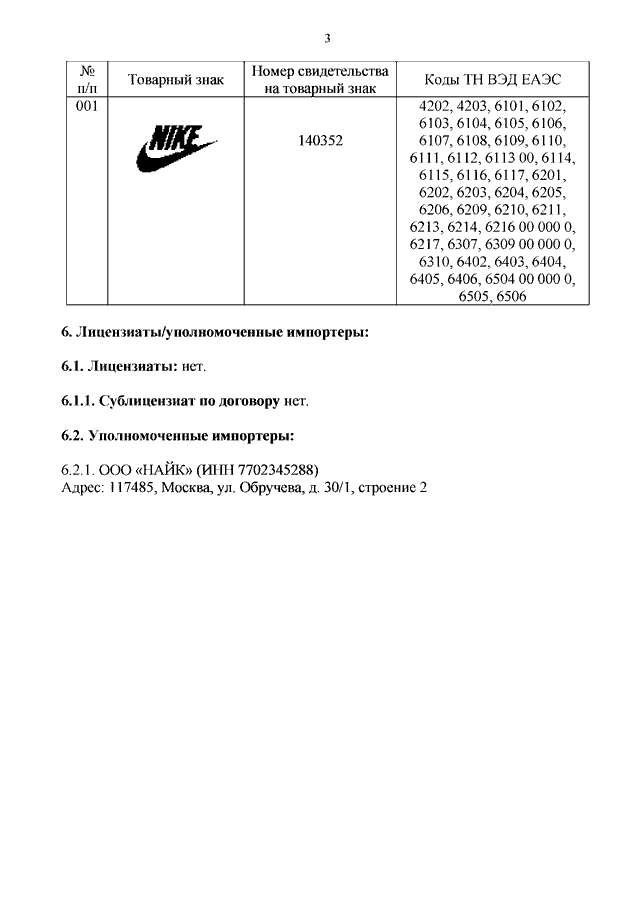 3

| № п/п | Товарный знак | Номер свидетельства на товарный знак | Коды ТН ВЭД ЕАЭС |
|---|---|---|---|
| 001 | NIKE | 140352 | 4202, 4203, 6101, 6102, 6103, 6104, 6105, 6106, 6107, 6108, 6109, 6110, 6111, 6112, 6113 00, 6114, 6115, 6116, 6117, 6201, 6202, 6203, 6204, 6205, 6206, 6209, 6210, 6211, 6213, 6214, 6216 00 000 0, 6217, 6307, 6309 00 000 0, 6310, 6402, 6403, 6404, 6405, 6406, 6504 00 000 0, 6505, 6506 |

**6. Лицензиаты/уполномоченные импортеры:**

**6.1. Лицензиаты:** нет.

**6.1.1. Сублицензиат по договору** нет.

**6.2. Уполномоченные импортеры:**

6.2.1. ООО «НАЙК» (ИНН 7702345288)
Адрес: 117485, Москва, ул. Обручева, д. 30/1, строение 2